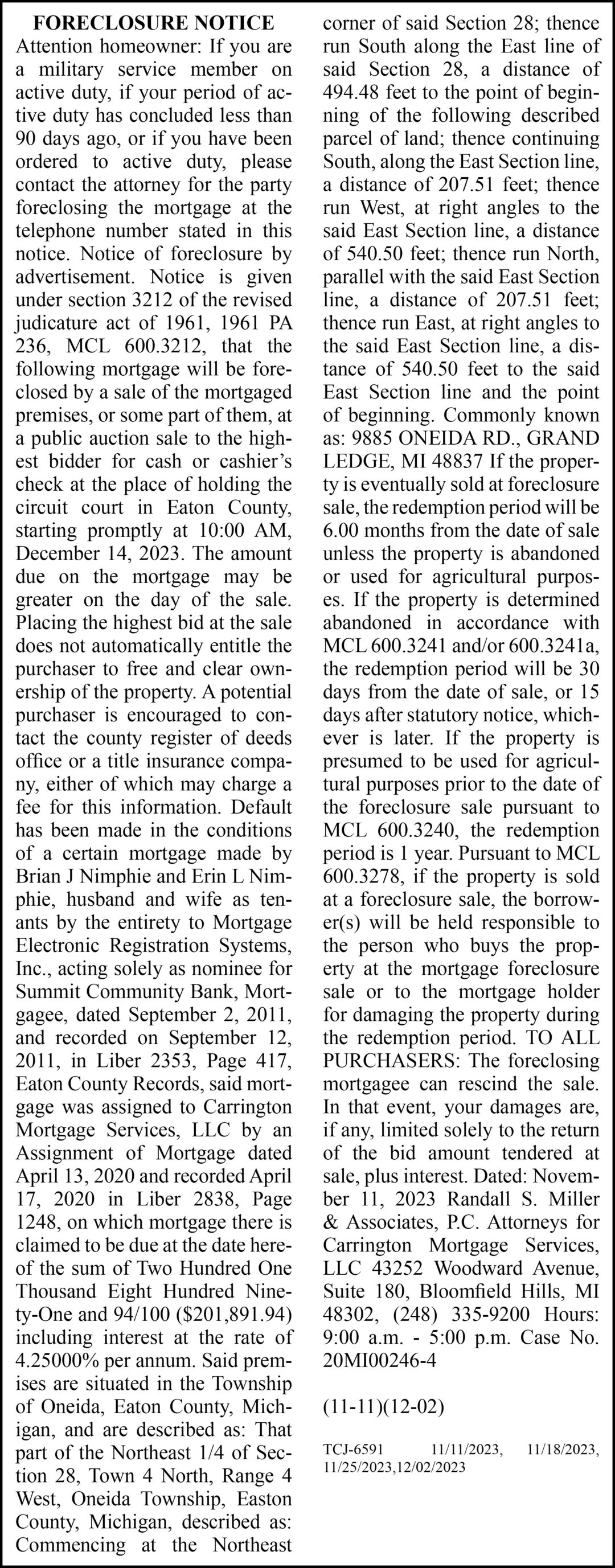 FORECLOSURE NOTICE

Attention homeowner: If you are a military service member on active duty, if your period of active duty has concluded less than 90 days ago, or if you have been ordered to active duty, please contact the attorney for the party foreclosing the mortgage at the telephone number stated in this notice. Notice of foreclosure by advertisement. Notice is given under section 3212 of the revised judicature act of 1961, 1961 PA 236, MCL 600.3212, that the following mortgage will be foreclosed by a sale of the mortgaged premises, or some part of them, at a public auction sale to the highest bidder for cash or cashier's check at the place of holding the circuit court in Eaton County, starting promptly at 10:00 AM, December 14, 2023. The amount due on the mortgage may be greater on the day of the sale. Placing the highest bid at the sale does not automatically entitle the purchaser to free and clear ownership of the property. A potential purchaser is encouraged to contact the county register of deeds office or a title insurance company, either of which may charge a fee for this information. Default has been made in the conditions of a certain mortgage made by Brian J Nimphie and Erin L Nimphie, husband and wife as tenants by the entirety to Mortgage Electronic Registration Systems, Inc., acting solely as nominee for Summit Community Bank, Mortgagee, dated September 2, 2011, and recorded on September 12, 2011, in Liber 2353, Page 417, Eaton County Records, said mortgage was assigned to Carrington Mortgage Services, LLC by an Assignment of Mortgage dated April 13, 2020 and recorded April 17, 2020 in Liber 2838, Page 1248, on which mortgage there is claimed to be due at the date hereof the sum of Two Hundred One Thousand Eight Hundred Ninety-One and 94/100 ($201,891.94) including interest at the rate of 4.25000% per annum. Said premises are situated in the Township of Oneida, Eaton County, Michigan, and are described as: That part of the Northeast 1/4 of Section 28, Town 4 North, Range 4 West, Oneida Township, Easton County, Michigan, described as: Commencing at the Northeast corner of said Section 28; thence run South along the East line of said Section 28, a distance of 494.48 feet to the point of beginning of the following described parcel of land; thence continuing South, along the East Section line, a distance of 207.51 feet; thence run West, at right angles to the said East Section line, a distance of 540.50 feet; thence run North, parallel with the said East Section line, a distance of 207.51 feet; thence run East, at right angles to the said East Section line, a distance of 540.50 feet to the said East Section line and the point of beginning. Commonly known as: 9885 ONEIDA RD., GRAND LEDGE, MI 48837 If the property is eventually sold at foreclosure sale, the redemption period will be 6.00 months from the date of sale unless the property is abandoned or used for agricultural purposes. If the property is determined abandoned in accordance with MCL 600.3241 and/or 600.3241a, the redemption period will be 30 days from the date of sale, or 15 days after statutory notice, whichever is later. If the property is presumed to be used for agricultural purposes prior to the date of the foreclosure sale pursuant to MCL 600.3240, the redemption period is 1 year. Pursuant to MCL 600.3278, if the property is sold at a foreclosure sale, the borrower(s) will be held responsible to the person who buys the property at the mortgage foreclosure sale or to the mortgage holder for damaging the property during the redemption period. TO ALL PURCHASERS: The foreclosing mortgagee can rescind the sale. In that event, your damages are, if any, limited solely to the return of the bid amount tendered at sale, plus interest. Dated: November 11, 2023 Randall S. Miller & Associates, P.C. Attorneys for Carrington Mortgage Services, LLC 43252 Woodward Avenue, Suite 180, Bloomfield Hills, MI 48302, (248) 335-9200 Hours: 9:00 a.m. - 5:00 p.m. Case No. 20MI00246-4

(11-11)(12-02)

TCJ-6591 11/11/2023, 11/18/2023, 11/25/2023,12/02/2023